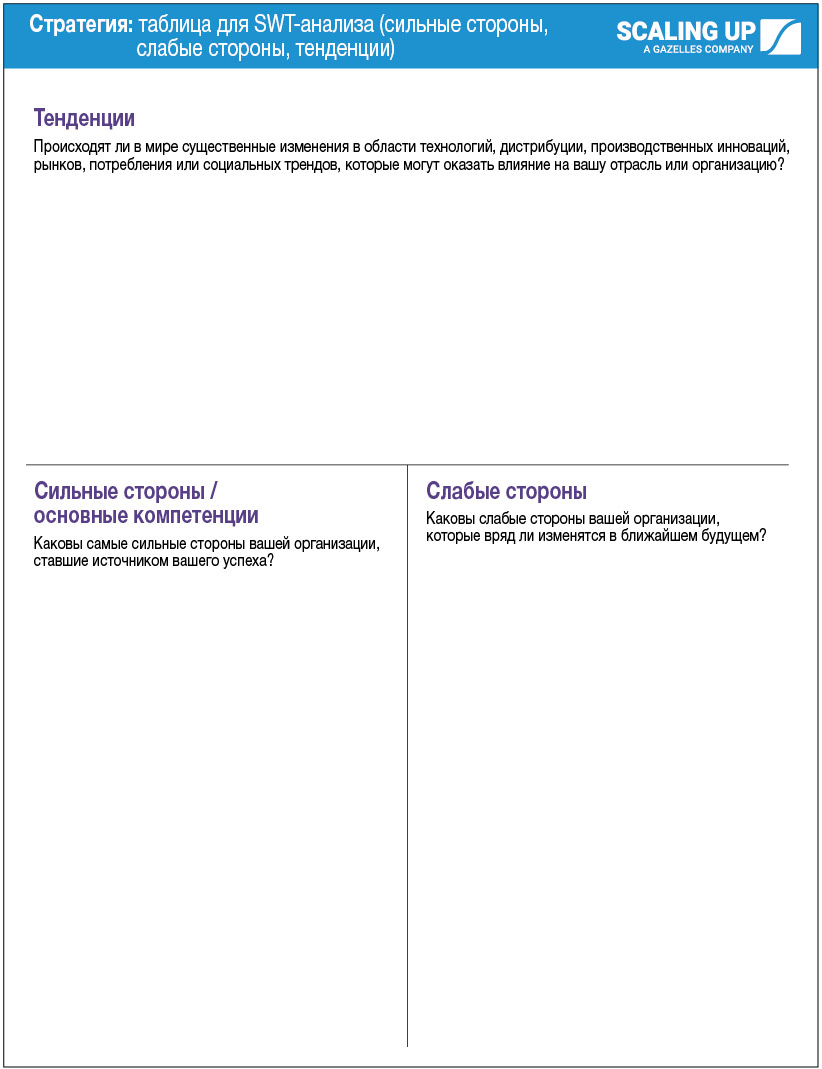 Стратегия: таблица для SWT-анализа (сильные стороны, слабые стороны, тенденции)

SCALING UP
A GAZELLES COMPANY

Тенденции

Происходят ли в мире существенные изменения в области технологий, дистрибуции, производственных инноваций, рынков, потребления или социальных трендов, которые могут оказать влияние на вашу отрасль или организацию?

Сильные стороны / основные компетенции

Каковы самые сильные стороны вашей организации, ставшие источником вашего успеха?

Слабые стороны

Каковы слабые стороны вашей организации, которые вряд ли изменятся в ближайшем будущем?